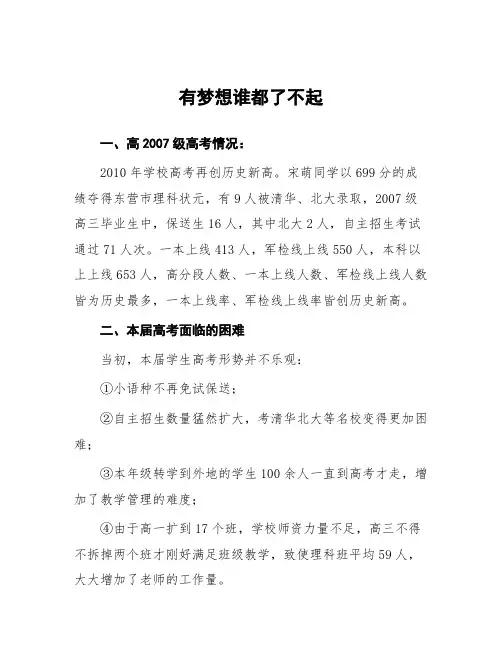 有梦想谁都了不起

一、高 2007 级高考情况：

2010 年学校高考再创历史新高。宋萌同学以 699 分的成绩夺得东营市理科状元，有 9 人被清华、北大录取，2007 级高三毕业生中，保送生 16 人，其中北大 2 人，自主招生考试通过 71 人次。一本上线 413 人，军检线上线 550 人，本科以上上线 653 人，高分段人数、一本上线人数、军检线上线人数皆为历史最多，一本上线率、军检线上线率皆创历史新高。

二、本届高考面临的困难

当初，本届学生高考形势并不乐观：

①小语种不再免试保送；

②自主招生数量猛然扩大，考清华北大等名校变得更加困难；

③本年级转学到外地的学生 100 余人一直到高考才走，增加了教学管理的难度；

④由于高一扩到 17 个班，学校师资力量不足，高三不得不拆掉两个班才刚好满足班级教学，致使理科班平均 59 人，大大增加了老师的工作量。